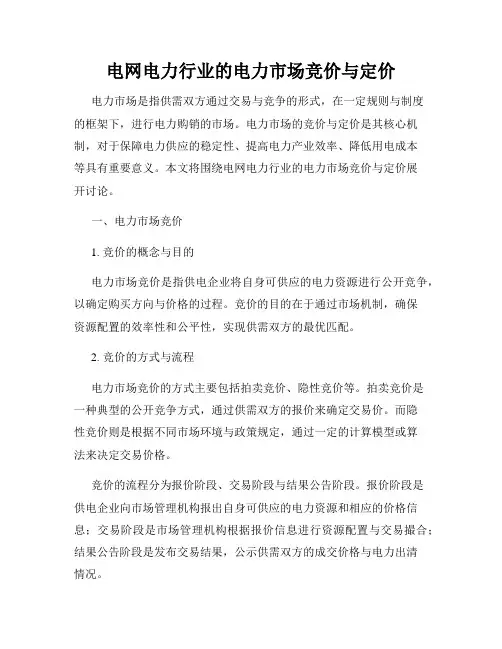 电网电力行业的电力市场竞价与定价

电力市场是指供需双方通过交易与竞争的形式，在一定规则与制度的框架下，进行电力购销的市场。电力市场的竞价与定价是其核心机制，对于保障电力供应的稳定性、提高电力产业效率、降低用电成本等具有重要意义。本文将围绕电网电力行业的电力市场竞价与定价展开讨论。

一、电力市场竞价

1. 竞价的概念与目的

电力市场竞价是指供电企业将自身可供应的电力资源进行公开竞争，以确定购买方向与价格的过程。竞价的目的在于通过市场机制，确保资源配置的效率性和公平性，实现供需双方的最优匹配。

2. 竞价的方式与流程

电力市场竞价的方式主要包括拍卖竞价、隐性竞价等。拍卖竞价是一种典型的公开竞争方式，通过供需双方的报价来确定交易价。而隐性竞价则是根据不同市场环境与政策规定，通过一定的计算模型或算法来决定交易价格。

竞价的流程分为报价阶段、交易阶段与结果公告阶段。报价阶段是供电企业向市场管理机构报出自身可供应的电力资源和相应的价格信息；交易阶段是市场管理机构根据报价信息进行资源配置与交易撮合；结果公告阶段是发布交易结果，公示供需双方的成交价格与电力出清情况。